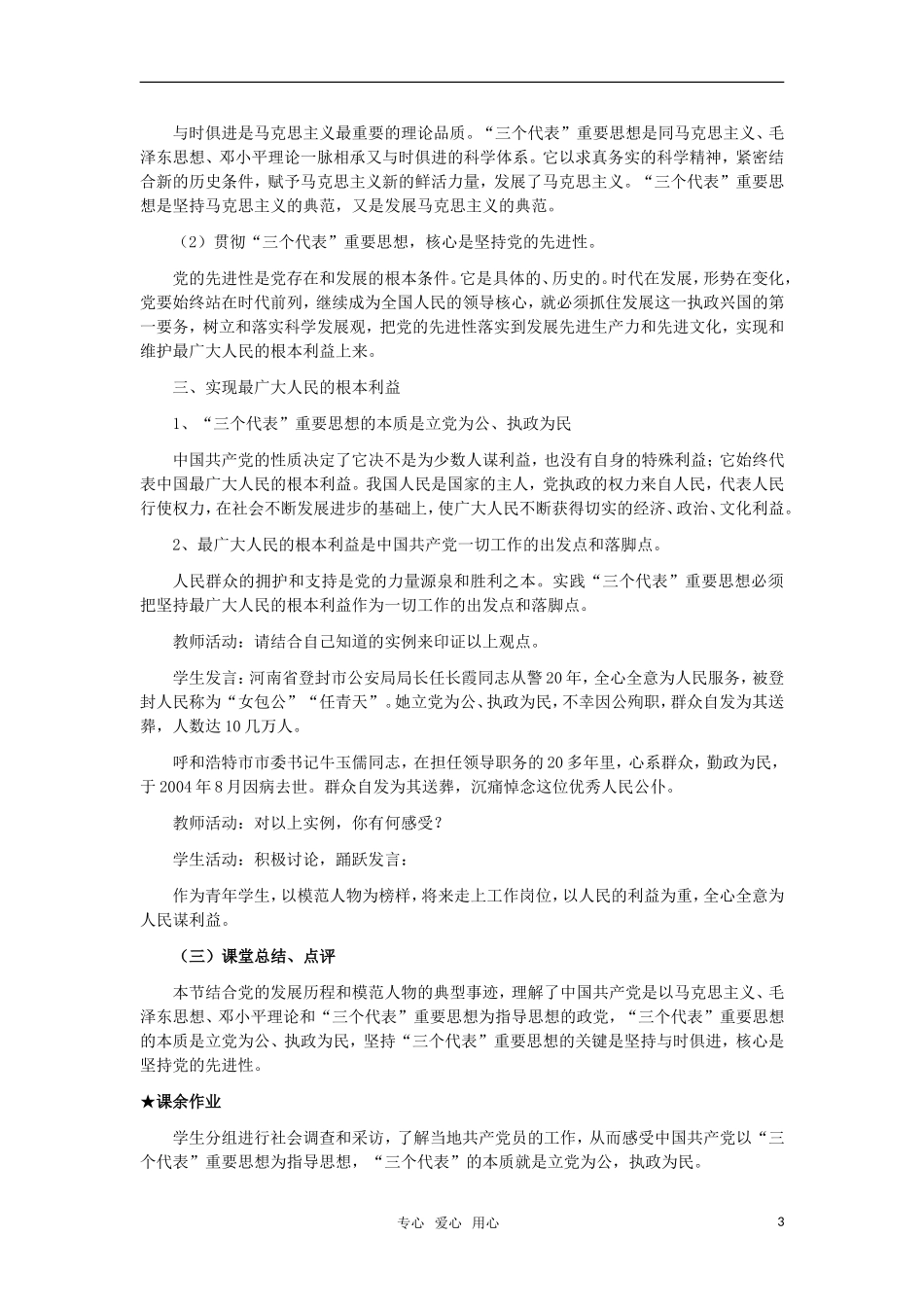 与时俱进是马克思主义最重要的理论品质。“三个代表”重要思想是同马克思主义、毛泽东思想、邓小平理论一脉相承又与时俱进的科学体系。它以求真务实的科学精神，紧密结合新的历史条件，赋予马克思主义新的鲜活力量，发展了马克思主义。“三个代表”重要思想是坚持马克思主义的典范，又是发展马克思主义的典范。

（2）贯彻“三个代表”重要思想，核心是坚持党的先进性。

党的先进性是党存在和发展的根本条件。它是具体的、历史的。时代在发展，形势在变化，党要始终站在时代前列，继续成为全国人民的领导核心，就必须抓住发展这一执政兴国的第一要务，树立和落实科学发展观，把党的先进性落实到发展先进生产力和先进文化，实现和维护最广大人民的根本利益上来。

三、实现最广大人民的根本利益

1、“三个代表”重要思想的本质是立党为公、执政为民

中国共产党的性质决定了它决不是为少数人谋利益，也没有自身的特殊利益；它始终代表中国最广大人民的根本利益。我国人民是国家的主人，党执政的权力来自人民，代表人民行使权力，在社会不断发展进步的基础上，使广大人民不断获得切实的经济、政治、文化利益。

2、最广大人民的根本利益是中国共产党一切工作的出发点和落脚点。

人民群众的拥护和支持是党的力量源泉和胜利之本。实践“三个代表”重要思想必须把坚持最广大人民的根本利益作为一切工作的出发点和落脚点。

教师活动：请结合自己知道的实例来印证以上观点。

学生发言：河南省登封市公安局局长任长霞同志从警20年，全心全意为人民服务，被登封人民称为“女包公”“任青天”。她立党为公、执政为民，不幸因公殉职，群众自发为其送葬，人数达10几万人。

呼和浩特市市委书记牛玉儒同志，在担任领导职务的20多年里，心系群众，勤政为民，于2004年8月因病去世。群众自发为其送葬，沉痛悼念这位优秀人民公仆。

教师活动：对以上实例，你有何感受？

学生活动：积极讨论，踊跃发言：

作为青年学生，以模范人物为榜样，将来走上工作岗位，以人民的利益为重，全心全意为人民谋利益。

（三）课堂总结、点评

本节结合党的发展历程和模范人物的典型事迹，理解了中国共产党是以马克思主义、毛泽东思想、邓小平理论和“三个代表”重要思想为指导思想的政党，“三个代表”重要思想的本质是立党为公、执政为民，坚持“三个代表”重要思想的关键是坚持与时俱进，核心是坚持党的先进性。

★课余作业

学生分组进行社会调查和采访，了解当地共产党员的工作，从而感受中国共产党以“三个代表”重要思想为指导思想，“三个代表”的本质就是立党为公，执政为民。

专心 爱心 用心

3